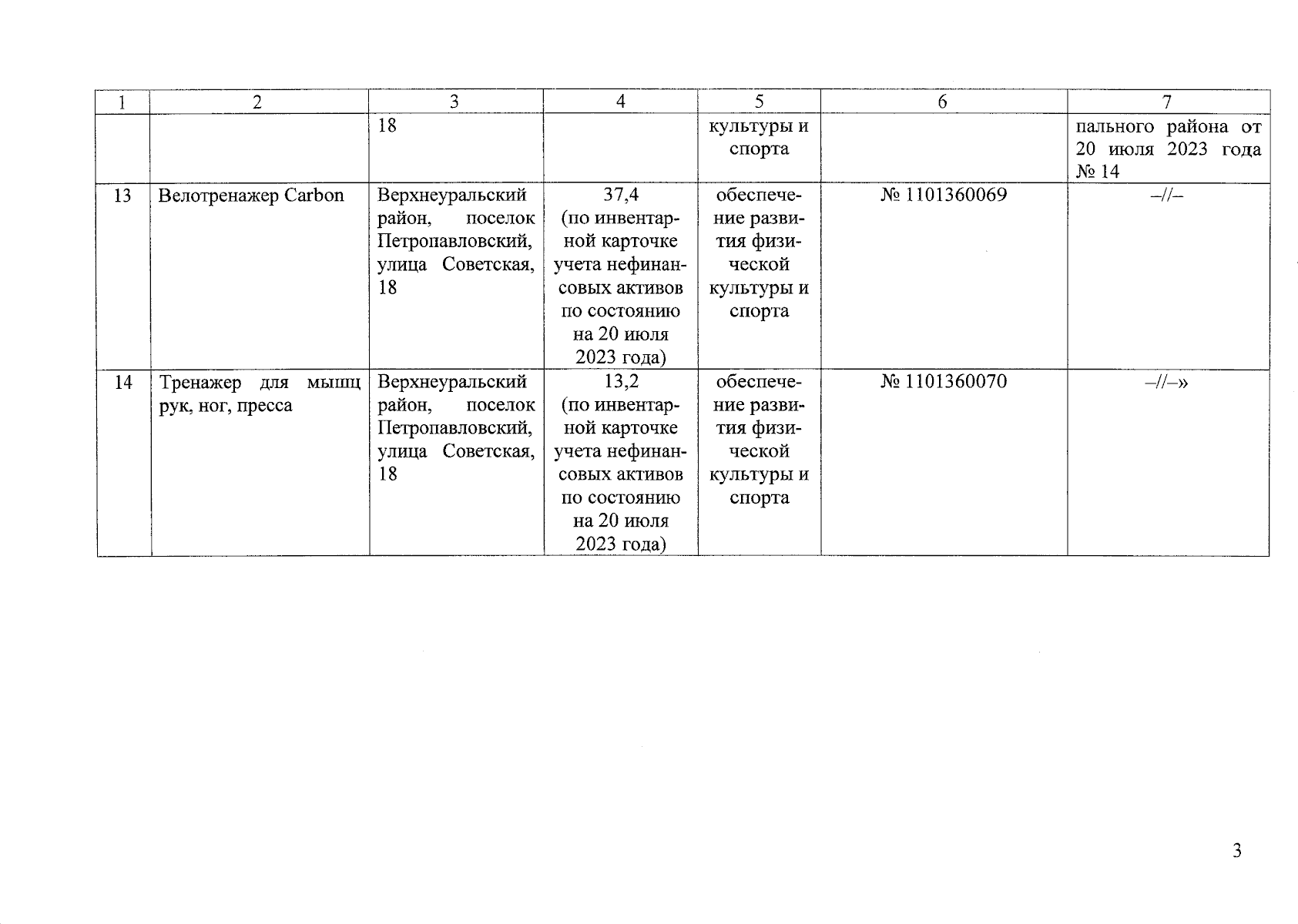 | 1 | 2 | 3 | 4 | 5 | 6 | 7 |
|---|---|---|---|---|---|---|
| | | 18 | | культуры и спорта | | пального района от 20 июля 2023 года № 14 |
| 13 | Велотренажер Carbon | Верхнеуральский район, поселок Петропавловский, улица Советская, 18 | 37,4 (по инвентарной карточке учета нефинансовых активов по состоянию на 20 июля 2023 года) | обеспечение развития физической культуры и спорта | № 1101360069 | –//– |
| 14 | Тренажер для мышц рук, ног, пресса | Верхнеуральский район, поселок Петропавловский, улица Советская, 18 | 13,2 (по инвентарной карточке учета нефинансовых активов по состоянию на 20 июля 2023 года) | обеспечение развития физической культуры и спорта | № 1101360070 | –//–» |

3